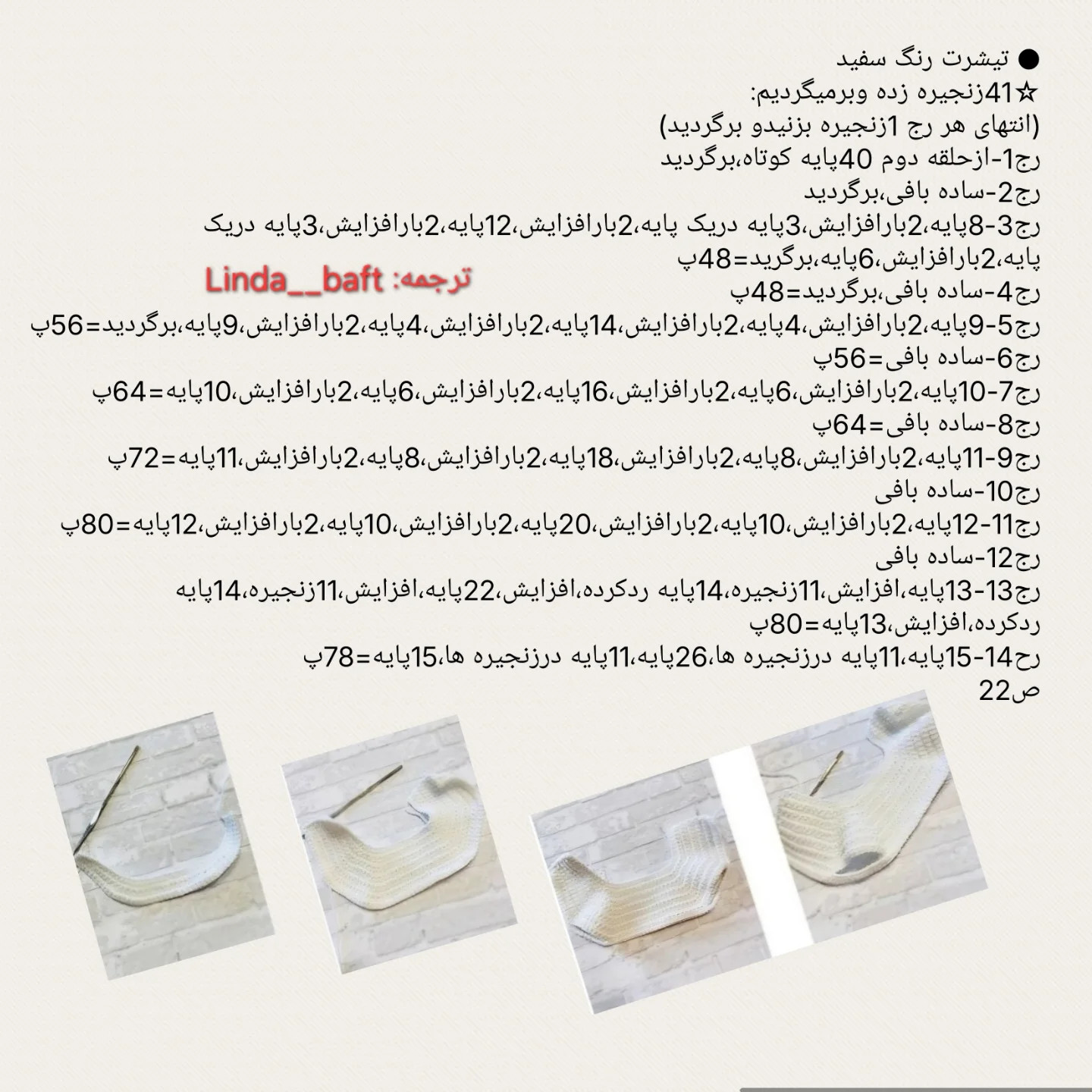 ● تیشرت رنگ سفید
☆41زنجیره زده وبرمیگردیم:
(انتهای هر رج 1زنجیره بزنیدو برگردید)
رج1-ازحلقه دوم 40پایه کوتاه،برگردید
رج2-ساده بافی،برگردید
رج3-8پایه،2بارافزایش،3پایه دریک پایه،2بارافزایش،12پایه،2بارافزایش،3پایه دریک پایه،2بارافزایش،6پایه،برگرید=48پ
ترجمه: Linda__baft
رج4-ساده بافی،برگردید=48پ
رج5-9پایه،2بارافزایش،4پایه،2بارافزایش،14پایه،2بارافزایش،4پایه،2بارافزایش،9پایه،برگردید=56پ
رج6-ساده بافی=56پ
رج7-10پایه،2بارافزایش،6پایه،2بارافزایش،16پایه،2بارافزایش،6پایه،2بارافزایش،10پایه=64پ
رج8-ساده بافی=64پ
رج9-11پایه،2بارافزایش،8پایه،2بارافزایش،18پایه،2بارافزایش،8پایه،2بارافزایش،11پایه=72پ
رج10-ساده بافی
رج11-12پایه،2بارافزایش،10پایه،2بارافزایش،20پایه،2بارافزایش،10پایه،2بارافزایش،12پایه=80پ
رج12-ساده بافی
رج13-13پایه،افزایش،11زنجیره،14پایه ردکرده،افزایش،22پایه،افزایش،11زنجیره،14پایه ردکرده،افزایش،13پایه=80پ
رح14-15پایه،11پایه درزنجیره ها،26پایه،11پایه درزنجیره ها،15پایه=78پ
ص22